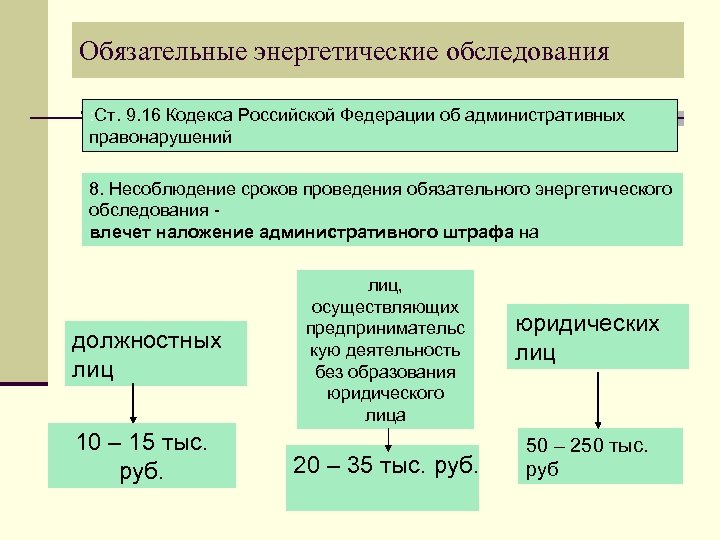 Обязательные энергетические обследования

Ст. 9.16 Кодекса Российской Федерации об административных правонарушений

8. Несоблюдение сроков проведения обязательного энергетического обследования -
влечет наложение административного штрафа на

должностных лиц

10 – 15 тыс. руб.

лиц, осуществляющих предпринимательскую деятельность без образования юридического лица

20 – 35 тыс. руб.

юридических лиц

50 – 250 тыс. руб